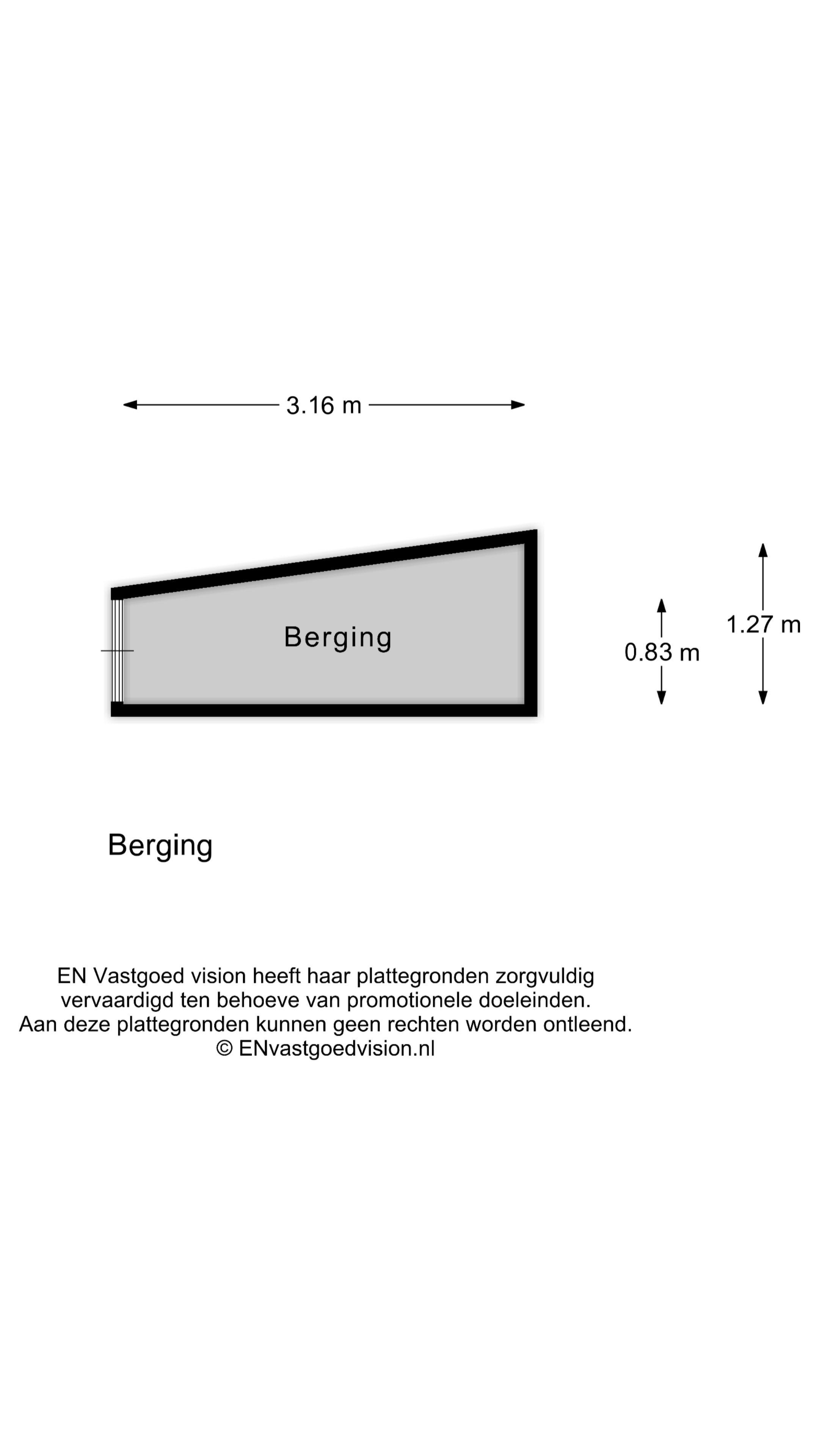 3.16 m

Berging

0.83 m

1.27 m

Berging

EN Vastgoed vision heeft haar plattegronden zorgvuldig vervaardigd ten behoeve van promotionele doeleinden. Aan deze plattegronden kunnen geen rechten worden ontleend. © ENvastgoedvision.nl